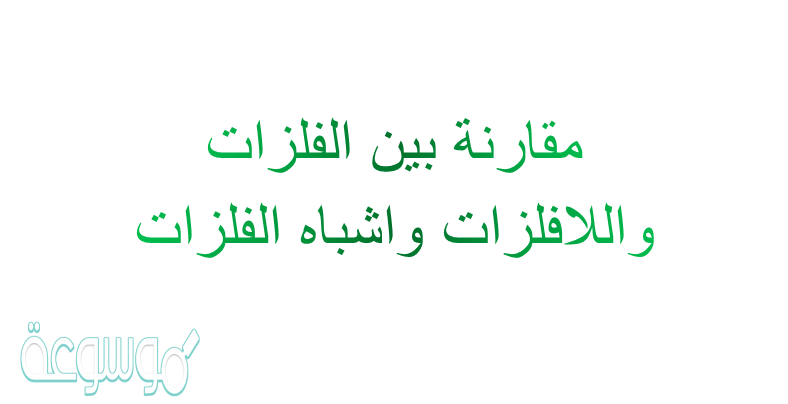 مقارنة بين الفلزات
واللافلزات واشباه الفلزات

موسوعة